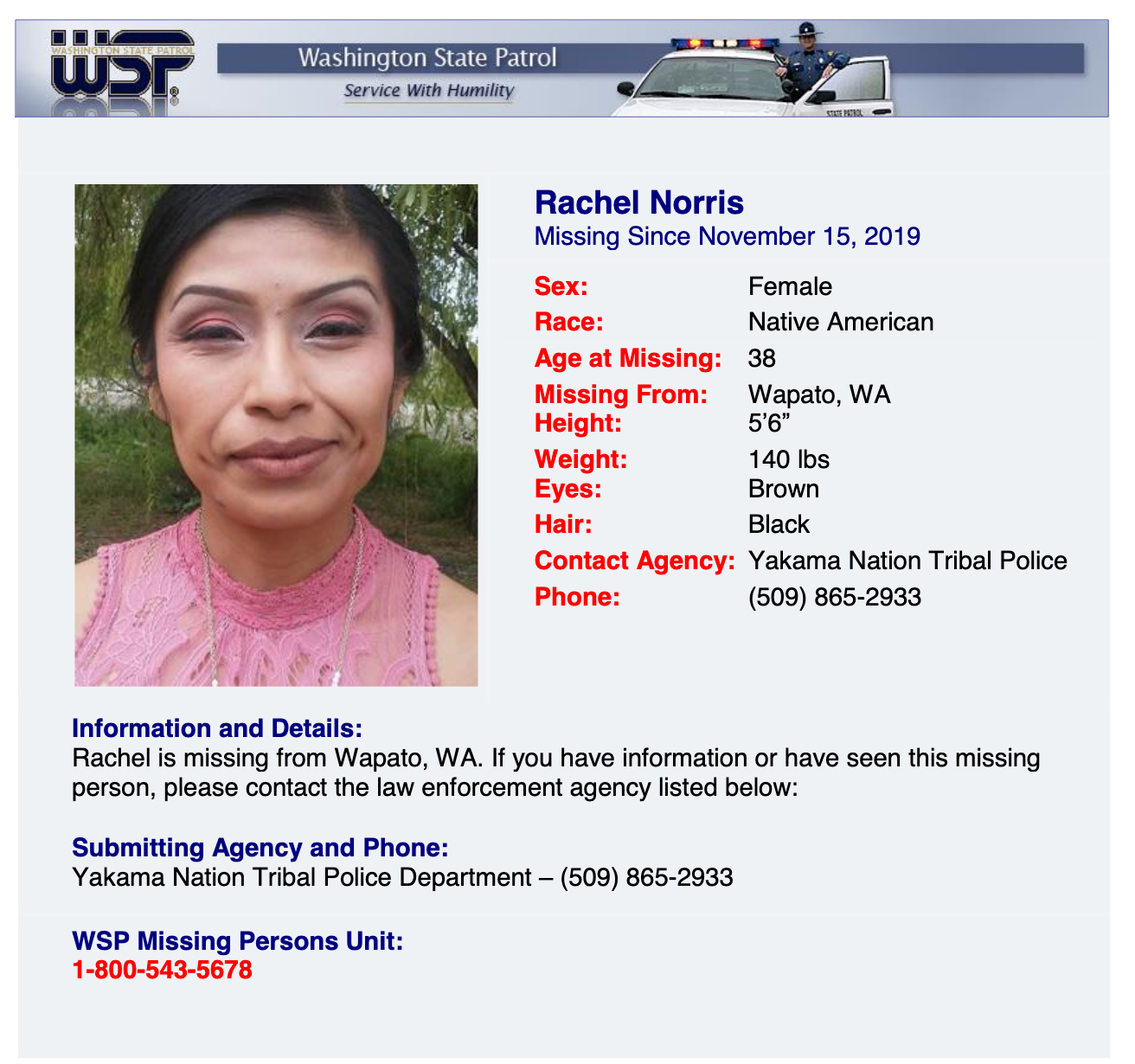 WASHINGTON STATE PATROL
WSP

Washington State Patrol
Service With Humility

Rachel Norris
Missing Since November 15, 2019

Sex: Female
Race: Native American
Age at Missing: 38
Missing From: Wapato, WA
Height: 5'6"
Weight: 140 lbs
Eyes: Brown
Hair: Black
Contact Agency: Yakama Nation Tribal Police
Phone: (509) 865-2933

Information and Details:
Rachel is missing from Wapato, WA. If you have information or have seen this missing person, please contact the law enforcement agency listed below:

Submitting Agency and Phone:
Yakama Nation Tribal Police Department – (509) 865-2933

WSP Missing Persons Unit:
1-800-543-5678